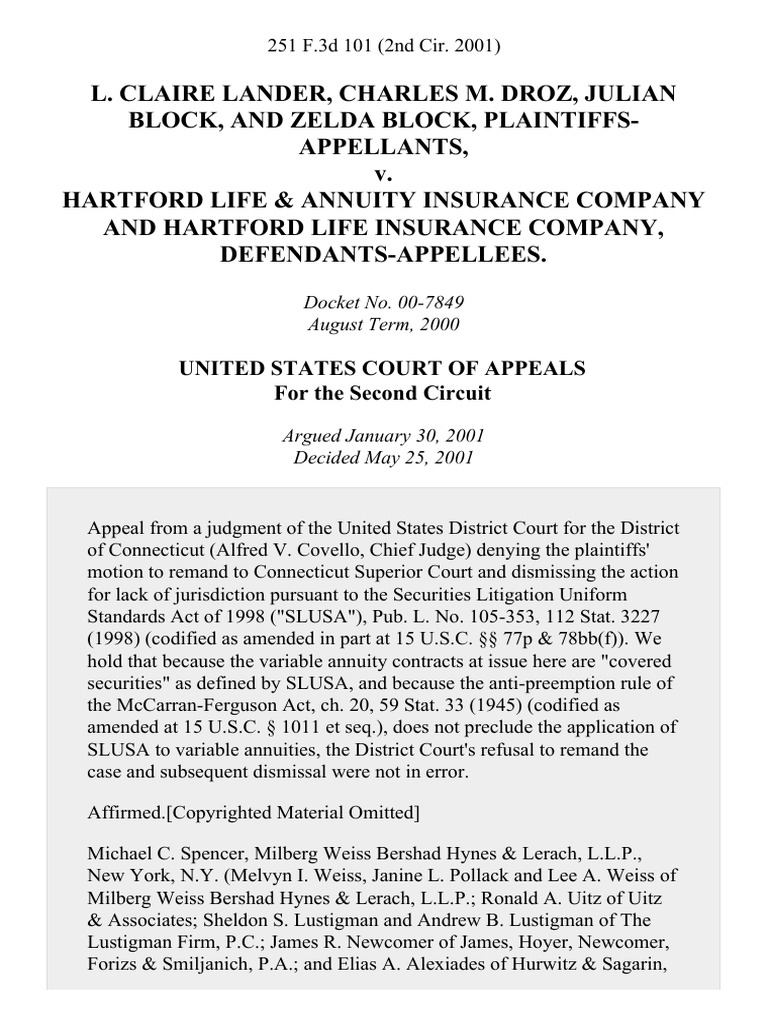 251 F.3d 101 (2nd Cir. 2001)

L. CLAIRE LANDER, CHARLES M. DROZ, JULIAN BLOCK, AND ZELDA BLOCK, PLAINTIFFS-APPELLANTS,
v.
HARTFORD LIFE & ANNUITY INSURANCE COMPANY AND HARTFORD LIFE INSURANCE COMPANY, DEFENDANTS-APPELLEES.

Docket No. 00-7849
August Term, 2000

UNITED STATES COURT OF APPEALS
For the Second Circuit

Argued January 30, 2001
Decided May 25, 2001

Appeal from a judgment of the United States District Court for the District of Connecticut (Alfred V. Covello, Chief Judge) denying the plaintiffs' motion to remand to Connecticut Superior Court and dismissing the action for lack of jurisdiction pursuant to the Securities Litigation Uniform Standards Act of 1998 ("SLUSA"), Pub. L. No. 105-353, 112 Stat. 3227 (1998) (codified as amended in part at 15 U.S.C. §§ 77p & 78bb(f)). We hold that because the variable annuity contracts at issue here are "covered securities" as defined by SLUSA, and because the anti-preemption rule of the McCarran-Ferguson Act, ch. 20, 59 Stat. 33 (1945) (codified as amended at 15 U.S.C. § 1011 et seq.), does not preclude the application of SLUSA to variable annuities, the District Court's refusal to remand the case and subsequent dismissal were not in error.

Affirmed.[Copyrighted Material Omitted]

Michael C. Spencer, Milberg Weiss Bershad Hynes & Lerach, L.L.P., New York, N.Y. (Melvyn I. Weiss, Janine L. Pollack and Lee A. Weiss of Milberg Weiss Bershad Hynes & Lerach, L.L.P.; Ronald A. Uitz of Uitz & Associates; Sheldon S. Lustigman and Andrew B. Lustigman of The Lustigman Firm, P.C.; James R. Newcomer of James, Hoyer, Newcomer, Forizs & Smiljanich, P.A.; and Elias A. Alexiades of Hurwitz & Sagarin,